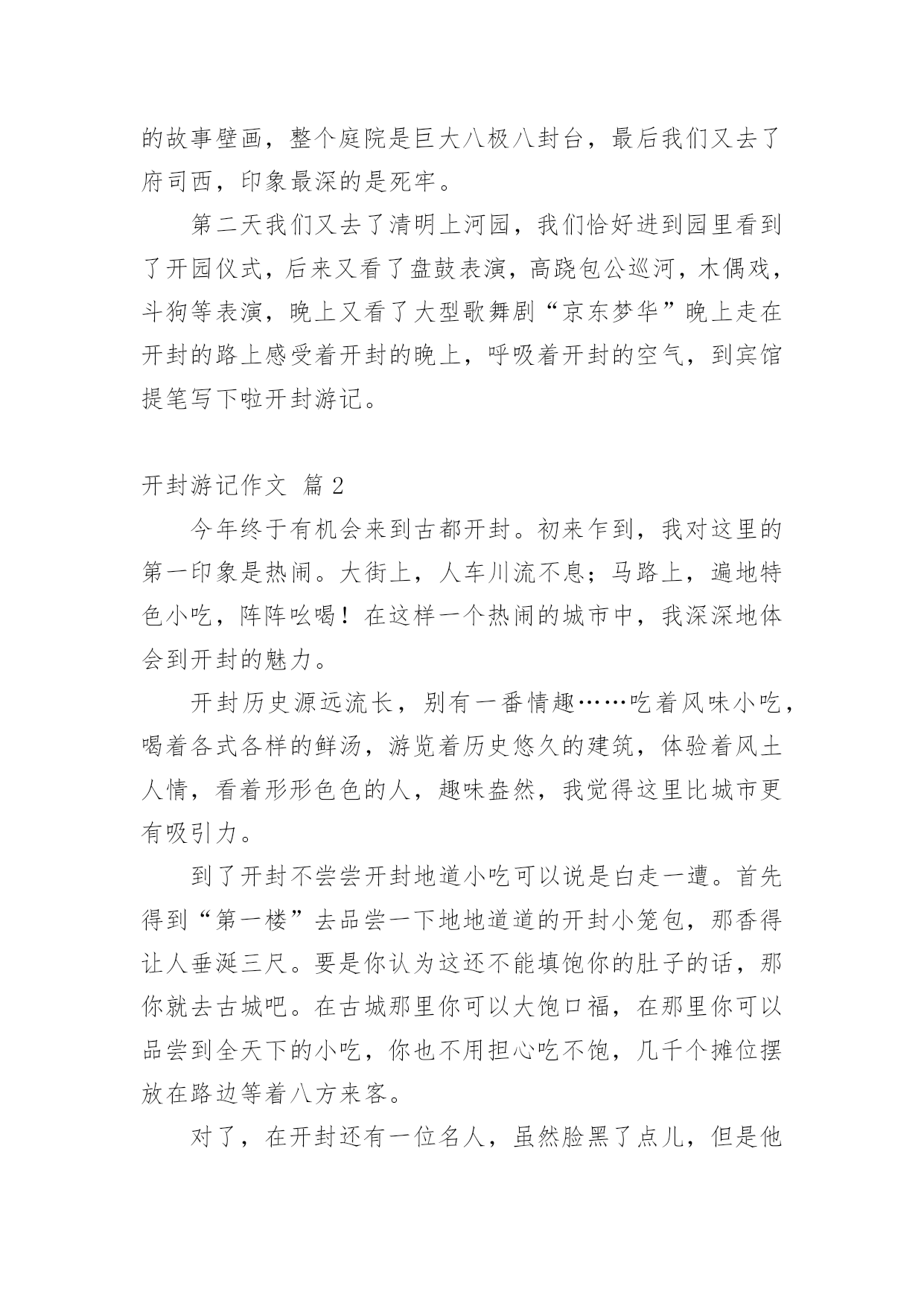 的故事壁画，整个庭院是巨大八极八封台，最后我们又去了府司西，印象最深的是死牢。

第二天我们又去了清明上河园，我们恰好进到园里看到了开园仪式，后来又看了盘鼓表演，高跷包公巡河，木偶戏，斗狗等表演，晚上又看了大型歌舞剧“京东梦华”晚上走在开封的路上感受着开封的晚上，呼吸着开封的空气，到宾馆提笔写下啦开封游记。

开封游记作文 篇2

今年终于有机会来到古都开封。初来乍到，我对这里的第一印象是热闹。大街上，人车川流不息；马路上，遍地特色小吃，阵阵吆喝！在这样一个热闹的城市中，我深深地体会到开封的魅力。

开封历史源远流长，别有一番情趣……吃着风味小吃，喝着各式各样的鲜汤，游览着历史悠久的建筑，体验着风土人情，看着形形色色的人，趣味盎然，我觉得这里比城市更有吸引力。

到了开封不尝尝开封地道小吃可以说是白走一遭。首先得到“第一楼”去品尝一下地地道道的开封小笼包，那香得让人垂涎三尺。要是你认为这还不能填饱你的肚子的话，那你就去古城吧。在古城那里你可以大饱口福，在那里你可以品尝到全天下的小吃，你也不用担心吃不饱，几千个摊位摆放在路边等着八方来客。

对了，在开封还有一位名人，虽然脸黑了点儿，但是他